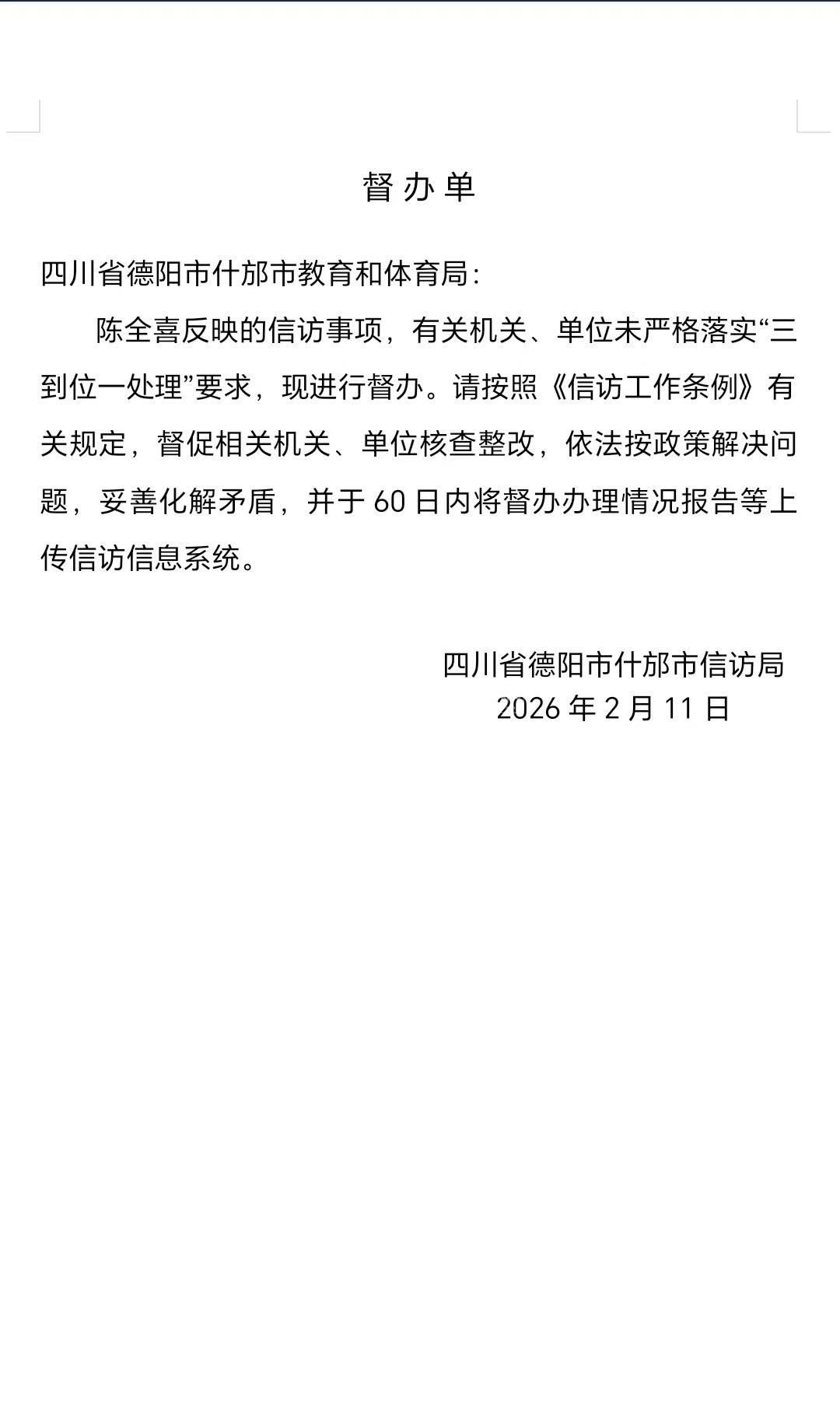 督 办 单

四川省德阳市什邡市教育和体育局：

陈全喜反映的信访事项，有关机关、单位未严格落实“三到位一处理”要求，现进行督办。请按照《信访工作条例》有关规定，督促相关机关、单位核查整改，依法按政策解决问题，妥善化解矛盾，并于 60 日内将督办办理情况报告等上传信访信息系统。

四川省德阳市什邡市信访局
2026 年 2 月 11 日